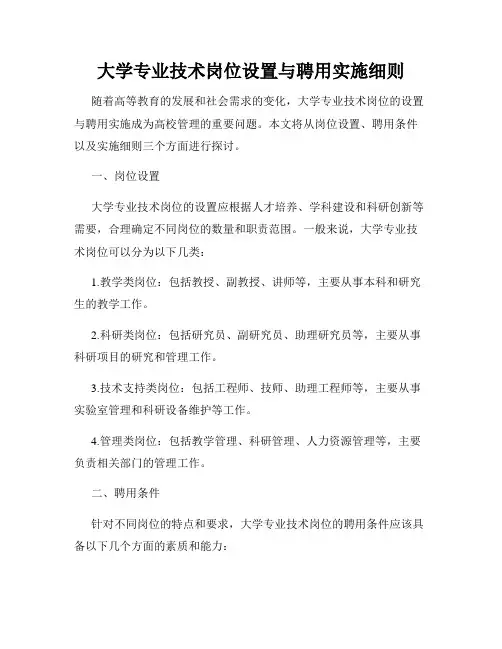 大学专业技术岗位设置与聘用实施细则

随着高等教育的发展和社会需求的变化，大学专业技术岗位的设置与聘用实施成为高校管理的重要问题。本文将从岗位设置、聘用条件以及实施细则三个方面进行探讨。

一、岗位设置

大学专业技术岗位的设置应根据人才培养、学科建设和科研创新等需要，合理确定不同岗位的数量和职责范围。一般来说，大学专业技术岗位可以分为以下几类：

1.教学类岗位：包括教授、副教授、讲师等，主要从事本科和研究生的教学工作。

2.科研类岗位：包括研究员、副研究员、助理研究员等，主要从事科研项目的研究和管理工作。

3.技术支持类岗位：包括工程师、技师、助理工程师等，主要从事实验室管理和科研设备维护等工作。

4.管理类岗位：包括教学管理、科研管理、人力资源管理等，主要负责相关部门的管理工作。

二、聘用条件

针对不同岗位的特点和要求，大学专业技术岗位的聘用条件应该具备以下几个方面的素质和能力：